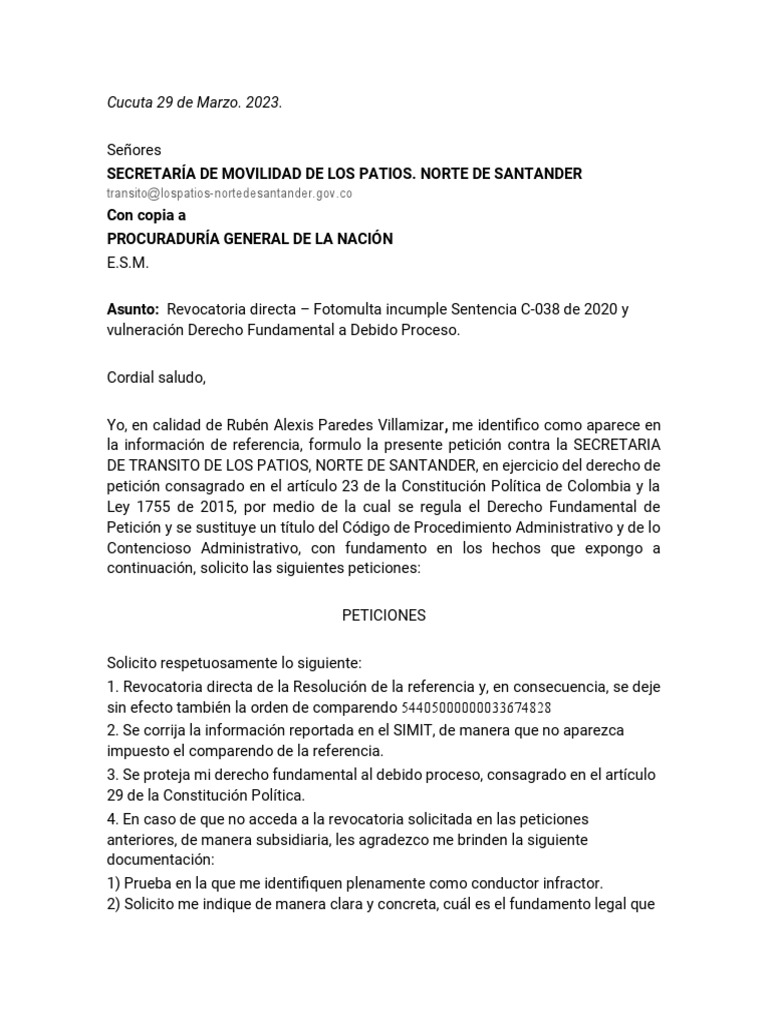 Cucuta 29 de Marzo. 2023.

Señores
SECRETARÍA DE MOVILIDAD DE LOS PATIOS. NORTE DE SANTANDER
transito@lospatios-nortedesantander.gov.co
Con copia a
PROCURADURÍA GENERAL DE LA NACIÓN
E.S.M.

Asunto: Revocatoria directa – Fotomulta incumple Sentencia C-038 de 2020 y vulneración Derecho Fundamental a Debido Proceso.

Cordial saludo,

Yo, en calidad de Rubén Alexis Paredes Villamizar, me identifico como aparece en la información de referencia, formulo la presente petición contra la SECRETARIA DE TRANSITO DE LOS PATIOS, NORTE DE SANTANDER, en ejercicio del derecho de petición consagrado en el artículo 23 de la Constitución Política de Colombia y la Ley 1755 de 2015, por medio de la cual se regula el Derecho Fundamental de Petición y se sustituye un título del Código de Procedimiento Administrativo y de lo Contencioso Administrativo, con fundamento en los hechos que expongo a continuación, solicito las siguientes peticiones:

PETICIONES

Solicito respetuosamente lo siguiente:
1. Revocatoria directa de la Resolución de la referencia y, en consecuencia, se deje sin efecto también la orden de comparendo 54405000000033674828
2. Se corrija la información reportada en el SIMIT, de manera que no aparezca impuesto el comparendo de la referencia.
3. Se proteja mi derecho fundamental al debido proceso, consagrado en el artículo 29 de la Constitución Política.
4. En caso de que no acceda a la revocatoria solicitada en las peticiones anteriores, de manera subsidiaria, les agradezco me brinden la siguiente documentación:
1) Prueba en la que me identifiquen plenamente como conductor infractor.
2) Solicito me indique de manera clara y concreta, cuál es el fundamento legal que